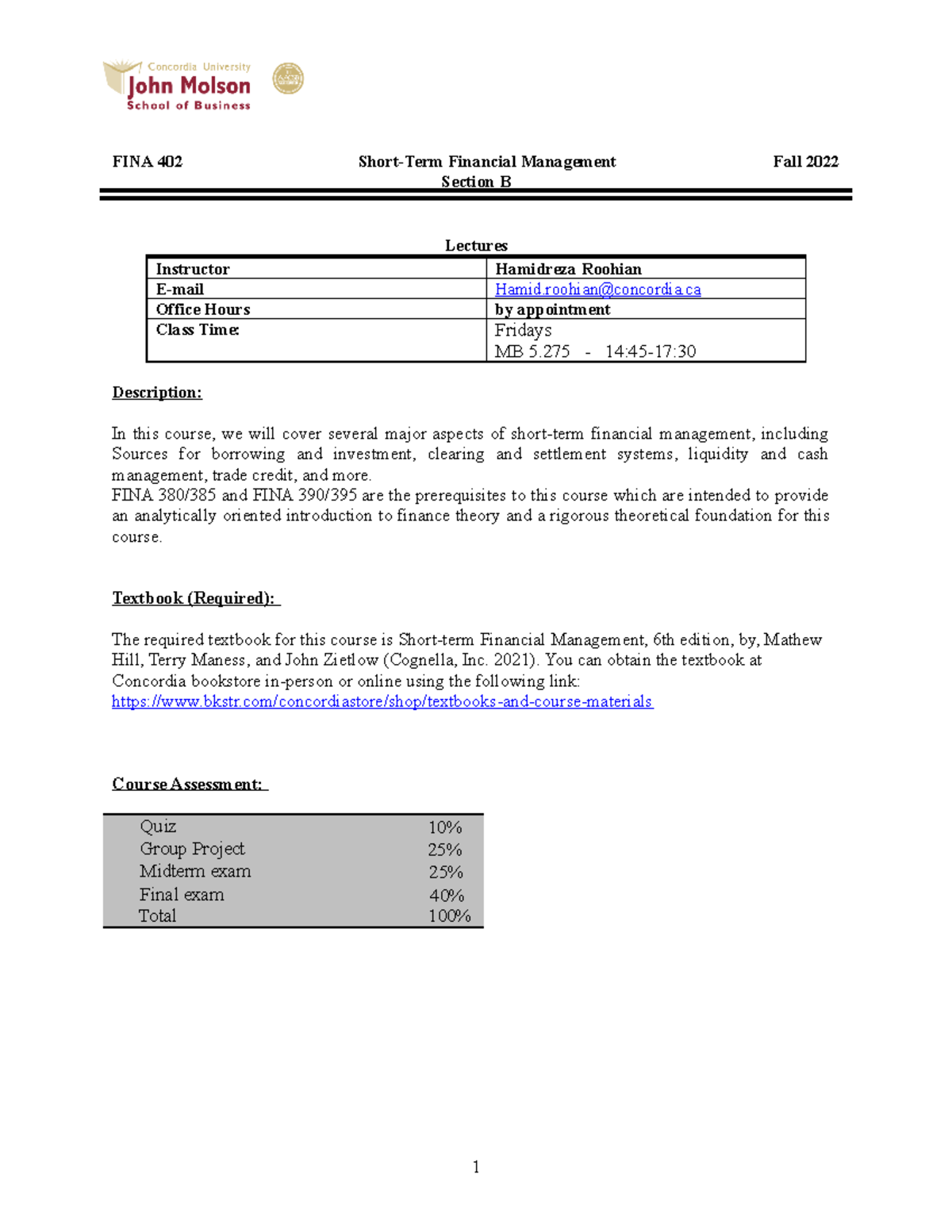 Concordia University
John Molson
School of Business

FINA 402 Short-Term Financial Management Fall 2022
Section B

Lectures

| Instructor | Hamidreza Roohian |
|---|---|
| E-mail | Hamid.roohian@concordia.ca |
| Office Hours | by appointment |
| Class Time: | Fridays MB 5.275 - 14:45-17:30 |

Description:

In this course, we will cover several major aspects of short-term financial management, including Sources for borrowing and investment, clearing and settlement systems, liquidity and cash management, trade credit, and more.
FINA 380/385 and FINA 390/395 are the prerequisites to this course which are intended to provide an analytically oriented introduction to finance theory and a rigorous theoretical foundation for this course.

Textbook (Required):

The required textbook for this course is Short-term Financial Management, 6th edition, by, Mathew Hill, Terry Maness, and John Zietlow (Cognella, Inc. 2021). You can obtain the textbook at Concordia bookstore in-person or online using the following link:
https://www.bkstr.com/concordiastore/shop/textbooks-and-course-materials

Course Assessment:

| Quiz | 10% |
|---|---|
| Group Project | 25% |
| Midterm exam | 25% |
| Final exam | 40% |
| Total | 100% |

1